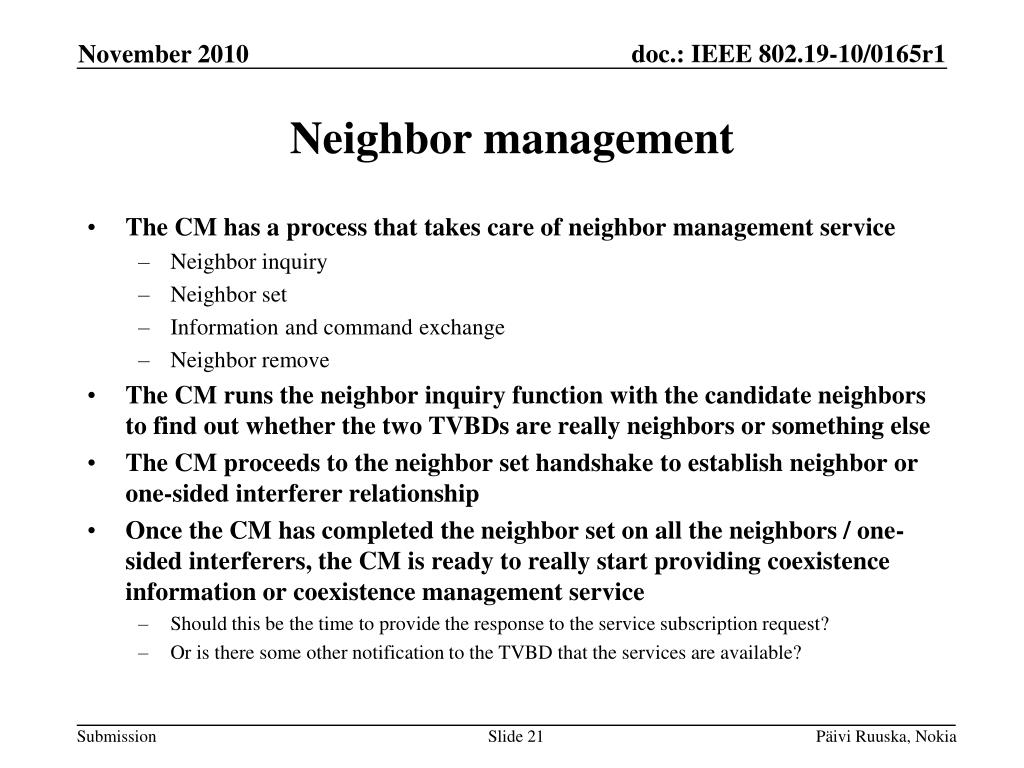 November 2010

doc.: IEEE 802.19-10/0165r1

Neighbor management

• The CM has a process that takes care of neighbor management service
– Neighbor inquiry
– Neighbor set
– Information and command exchange
– Neighbor remove
• The CM runs the neighbor inquiry function with the candidate neighbors to find out whether the two TVBDs are really neighbors or something else
• The CM proceeds to the neighbor set handshake to establish neighbor or one-sided interferer relationship
• Once the CM has completed the neighbor set on all the neighbors / one-sided interferers, the CM is ready to really start providing coexistence information or coexistence management service
– Should this be the time to provide the response to the service subscription request?
– Or is there some other notification to the TVBD that the services are available?

Submission

Slide 21

Päivi Ruuska, Nokia